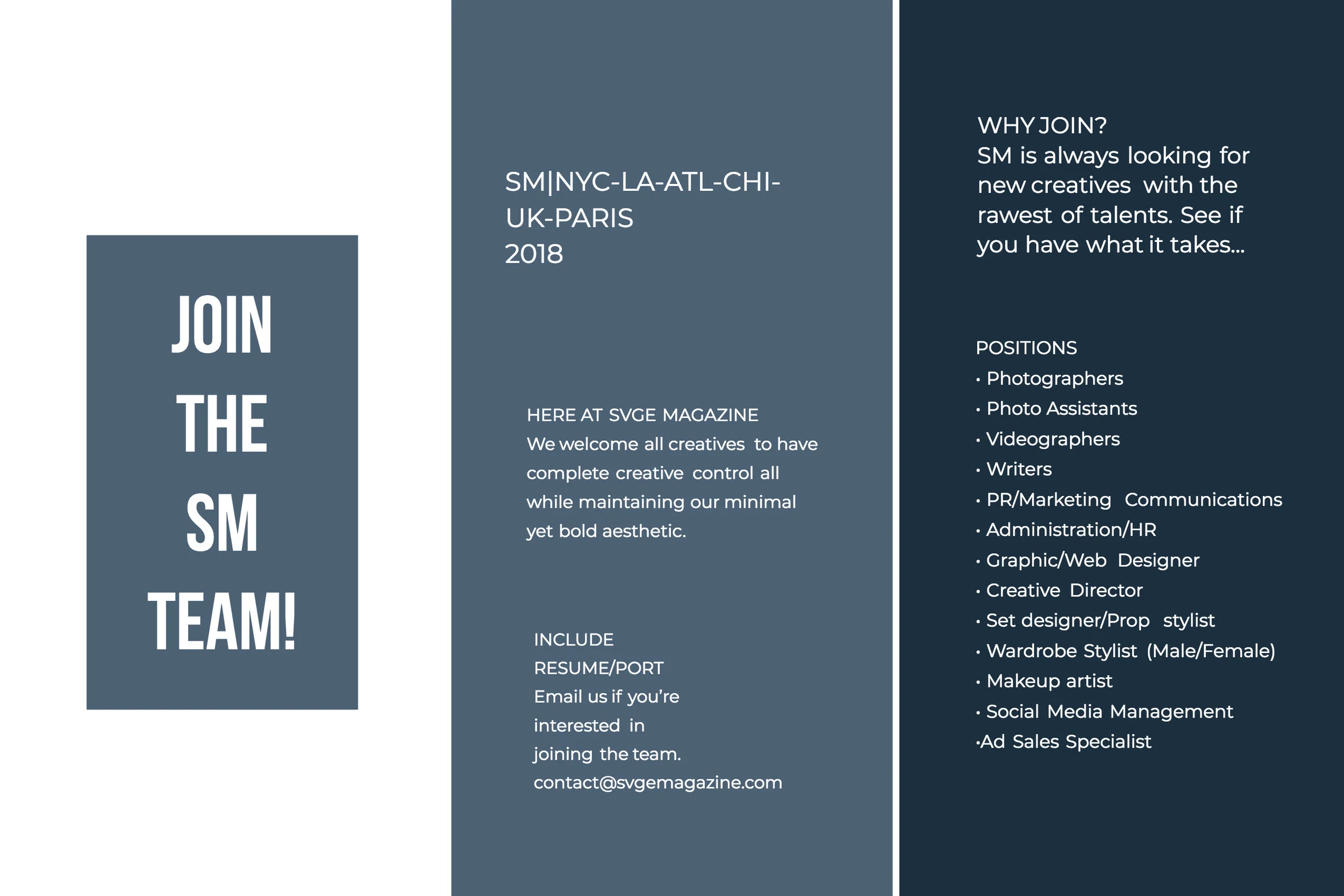 JOIN THE SM TEAM!

SM|NYC-LA-ATL-CHI-UK-PARIS
2018

HERE AT SVGE MAGAZINE
We welcome all creatives to have complete creative control all while maintaining our minimal yet bold aesthetic.

INCLUDE
RESUME/PORT
Email us if you're interested in joining the team.
contact@svgemagazine.com

WHY JOIN?
SM is always looking for new creatives with the rawest of talents. See if you have what it takes...

POSITIONS
• Photographers
• Photo Assistants
• Videographers
• Writers
• PR/Marketing Communications
• Administration/HR
• Graphic/Web Designer
• Creative Director
• Set designer/Prop stylist
• Wardrobe Stylist (Male/Female)
• Makeup artist
• Social Media Management
•Ad Sales Specialist